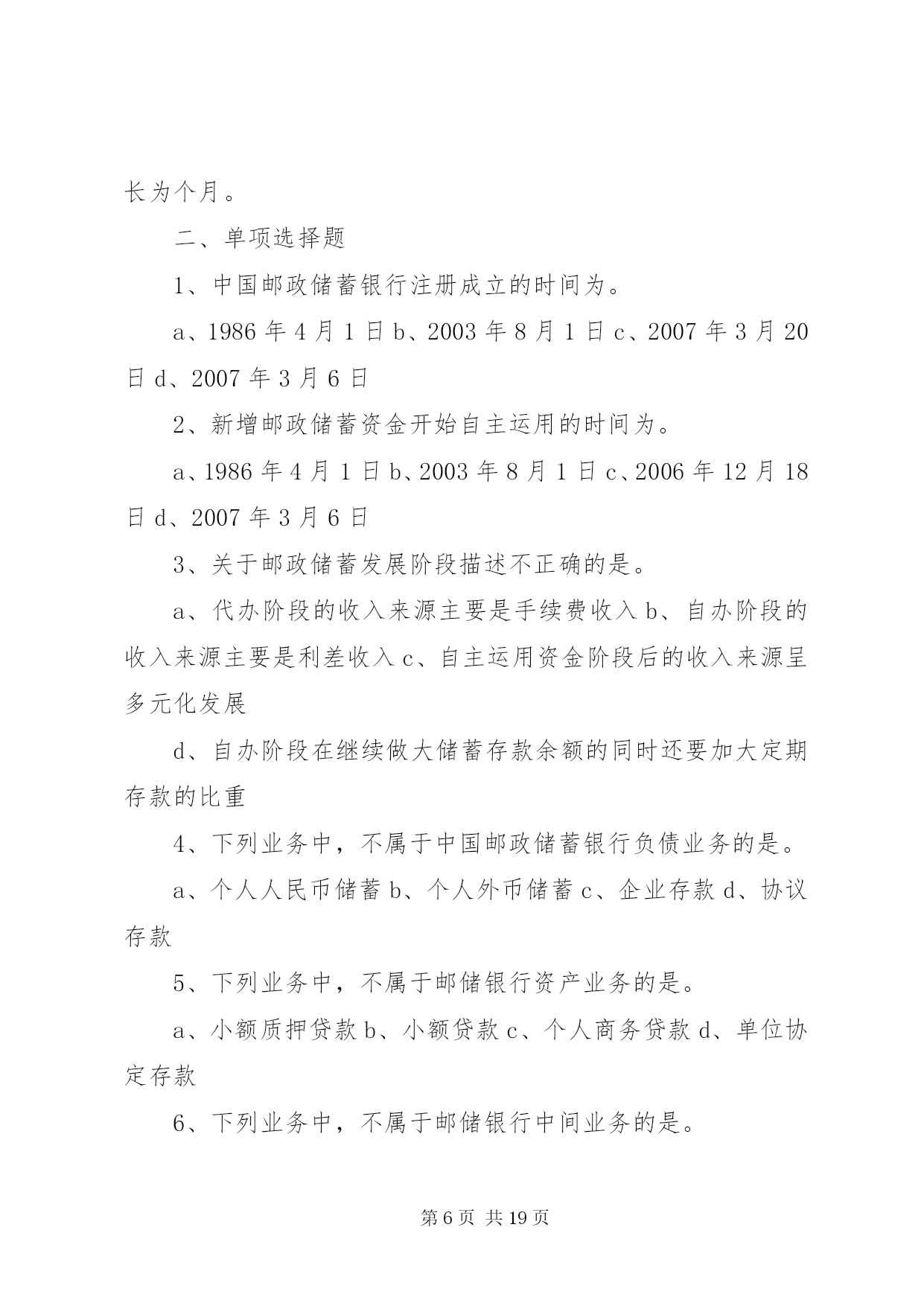 长为个月。

二、单项选择题

1、中国邮政储蓄银行注册成立的时间为。

a、1986 年 4 月 1 日 b、2003 年 8 月 1 日 c、2007 年 3 月 20 日 d、2007 年 3 月 6 日

2、新增邮政储蓄资金开始自主运用的时间为。

a、1986 年 4 月 1 日 b、2003 年 8 月 1 日 c、2006 年 12 月 18 日 d、2007 年 3 月 6 日

3、关于邮政储蓄发展阶段描述不正确的是。

a、代办阶段的收入来源主要是手续费收入 b、自办阶段的收入来源主要是利差收入 c、自主运用资金阶段后的收入来源呈多元化发展

d、自办阶段在继续做大储蓄存款余额的同时还要加大定期存款的比重

4、下列业务中，不属于中国邮政储蓄银行负债业务的是。

a、个人人民币储蓄 b、个人外币储蓄 c、企业存款 d、协议存款

5、下列业务中，不属于邮储银行资产业务的是。

a、小额质押贷款 b、小额贷款 c、个人商务贷款 d、单位协定存款

6、下列业务中，不属于邮储银行中间业务的是。

第 6 页 共 19 页